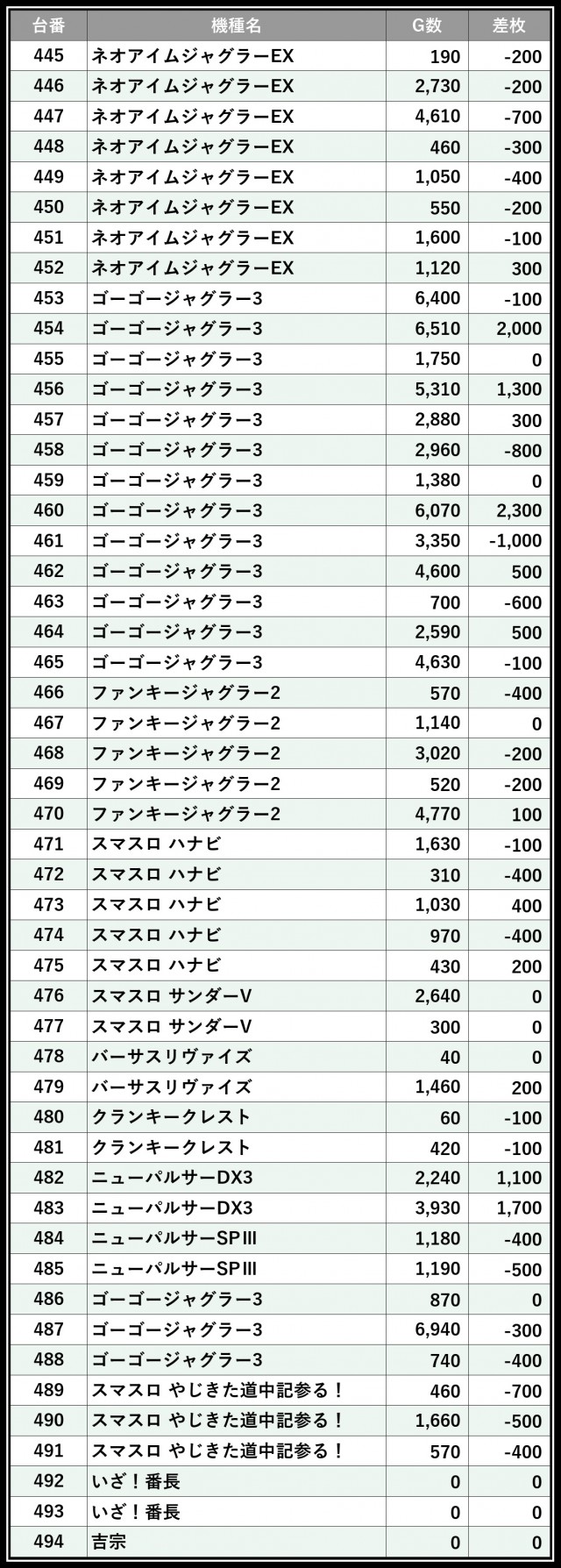 | 台番 | 機種名 | G数 | 差枚 |
|---|---|---|---|
| 445 | ネオアイムジャグラーEX | 190 | -200 |
| 446 | ネオアイムジャグラーEX | 2,730 | -200 |
| 447 | ネオアイムジャグラーEX | 4,610 | -700 |
| 448 | ネオアイムジャグラーEX | 460 | -300 |
| 449 | ネオアイムジャグラーEX | 1,050 | -400 |
| 450 | ネオアイムジャグラーEX | 550 | -200 |
| 451 | ネオアイムジャグラーEX | 1,600 | -100 |
| 452 | ネオアイムジャグラーEX | 1,120 | 300 |
| 453 | ゴーゴージャグラー3 | 6,400 | -100 |
| 454 | ゴーゴージャグラー3 | 6,510 | 2,000 |
| 455 | ゴーゴージャグラー3 | 1,750 | 0 |
| 456 | ゴーゴージャグラー3 | 5,310 | 1,300 |
| 457 | ゴーゴージャグラー3 | 2,880 | 300 |
| 458 | ゴーゴージャグラー3 | 2,960 | -800 |
| 459 | ゴーゴージャグラー3 | 1,380 | 0 |
| 460 | ゴーゴージャグラー3 | 6,070 | 2,300 |
| 461 | ゴーゴージャグラー3 | 3,350 | -1,000 |
| 462 | ゴーゴージャグラー3 | 4,600 | 500 |
| 463 | ゴーゴージャグラー3 | 700 | -600 |
| 464 | ゴーゴージャグラー3 | 2,590 | 500 |
| 465 | ゴーゴージャグラー3 | 4,630 | -100 |
| 466 | ファンキージャグラー2 | 570 | -400 |
| 467 | ファンキージャグラー2 | 1,140 | 0 |
| 468 | ファンキージャグラー2 | 3,020 | -200 |
| 469 | ファンキージャグラー2 | 520 | -200 |
| 470 | ファンキージャグラー2 | 4,770 | 100 |
| 471 | スマスロ ハナビ | 1,630 | -100 |
| 472 | スマスロ ハナビ | 310 | -400 |
| 473 | スマスロ ハナビ | 1,030 | 400 |
| 474 | スマスロ ハナビ | 970 | -400 |
| 475 | スマスロ ハナビ | 430 | 200 |
| 476 | スマスロ サンダーV | 2,640 | 0 |
| 477 | スマスロ サンダーV | 300 | 0 |
| 478 | バーサスリヴァイズ | 40 | 0 |
| 479 | バーサスリヴァイズ | 1,460 | 200 |
| 480 | クランキークレスト | 60 | -100 |
| 481 | クランキークレスト | 420 | -100 |
| 482 | ニューパルサーDX3 | 2,240 | 1,100 |
| 483 | ニューパルサーDX3 | 3,930 | 1,700 |
| 484 | ニューパルサーSPIII | 1,180 | -400 |
| 485 | ニューパルサーSPIII | 1,190 | -500 |
| 486 | ゴーゴージャグラー3 | 870 | 0 |
| 487 | ゴーゴージャグラー3 | 6,940 | -300 |
| 488 | ゴーゴージャグラー3 | 740 | -400 |
| 489 | スマスロ やじきた道中記参る！ | 460 | -700 |
| 490 | スマスロ やじきた道中記参る！ | 1,660 | -500 |
| 491 | スマスロ やじきた道中記参る！ | 570 | -400 |
| 492 | いざ！番長 | 0 | 0 |
| 493 | いざ！番長 | 0 | 0 |
| 494 | 吉宗 | 0 | 0 |